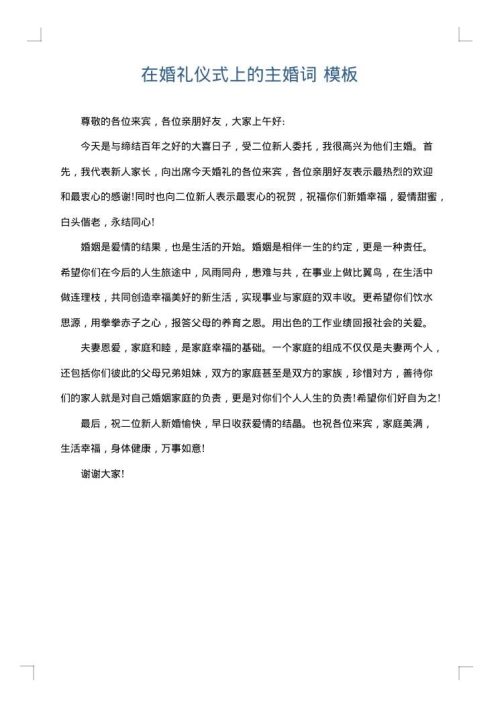 在婚礼仪式上的主婚词 模板

尊敬的各位来宾，各位亲朋好友，大家上午好:

今天是与缔结百年之好的大喜日子，受二位新人委托，我很高兴为他们主婚。首先，我代表新人家长，向出席今天婚礼的各位来宾，各位亲朋好友表示最热烈的欢迎和最衷心的感谢!同时也向二位新人表示最衷心的祝贺，祝福你们新婚幸福，爱情甜蜜，白头偕老，永结同心!

婚姻是爱情的结果，也是生活的开始。婚姻是相伴一生的约定，更是一种责任。希望你们在今后的人生旅途中，风雨同舟，患难与共，在事业上做比翼鸟，在生活中做连理枝，共同创造幸福美好的新生活，实现事业与家庭的双丰收。更希望你们饮水思源，用拳拳赤子之心，报答父母的养育之恩。用出色的工作业绩回报社会的关爱。

夫妻恩爱，家庭和睦，是家庭幸福的基础。一个家庭的组成不仅仅是夫妻两个人，还包括你们彼此的父母兄弟姐妹，双方的家庭甚至是双方的家族，珍惜对方，善待你们的家人就是对自己婚姻家庭的负责，更是对你们个人人生的负责!希望你们好自为之!

最后，祝二位新人新婚愉快，早日收获爱情的结晶。也祝各位来宾，家庭美满，生活幸福，身体健康，万事如意!

谢谢大家!